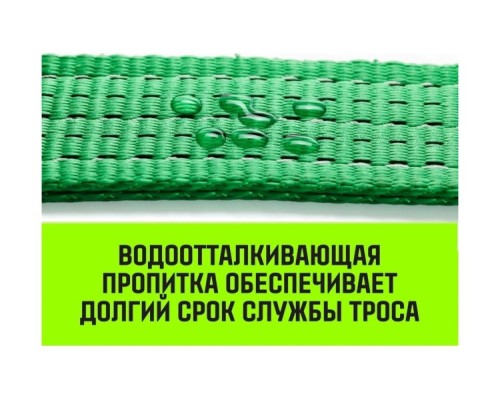 ВОДООТТАЛКИВАЮЩАЯ ПРОПИТКА ОБЕСПЕЧИВАЕТ ДОЛГИЙ СРОК СЛУЖБЫ ТРОСА